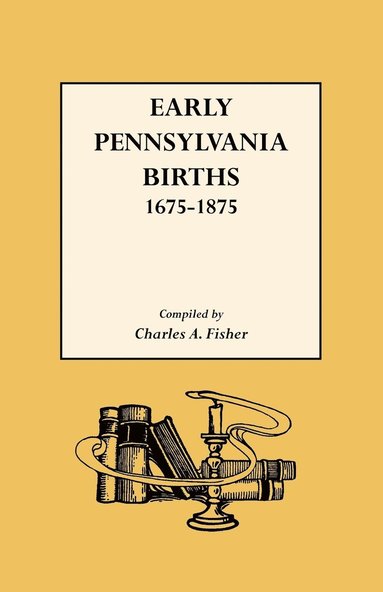 EARLY
PENNSYLVANIA
BIRTHS
1675-1875

Compiled by
Charles A. Fisher